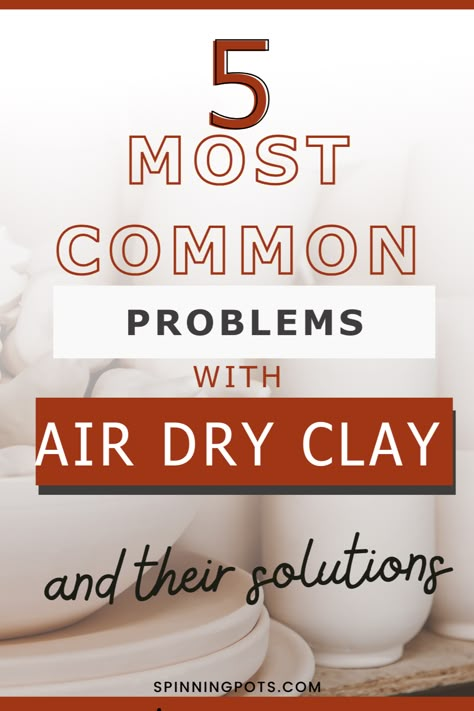 5
MOST
COMMON
PROBLEMS
WITH
AIR DRY CLAY

and their solutions

SPINNINGPOTS.COM